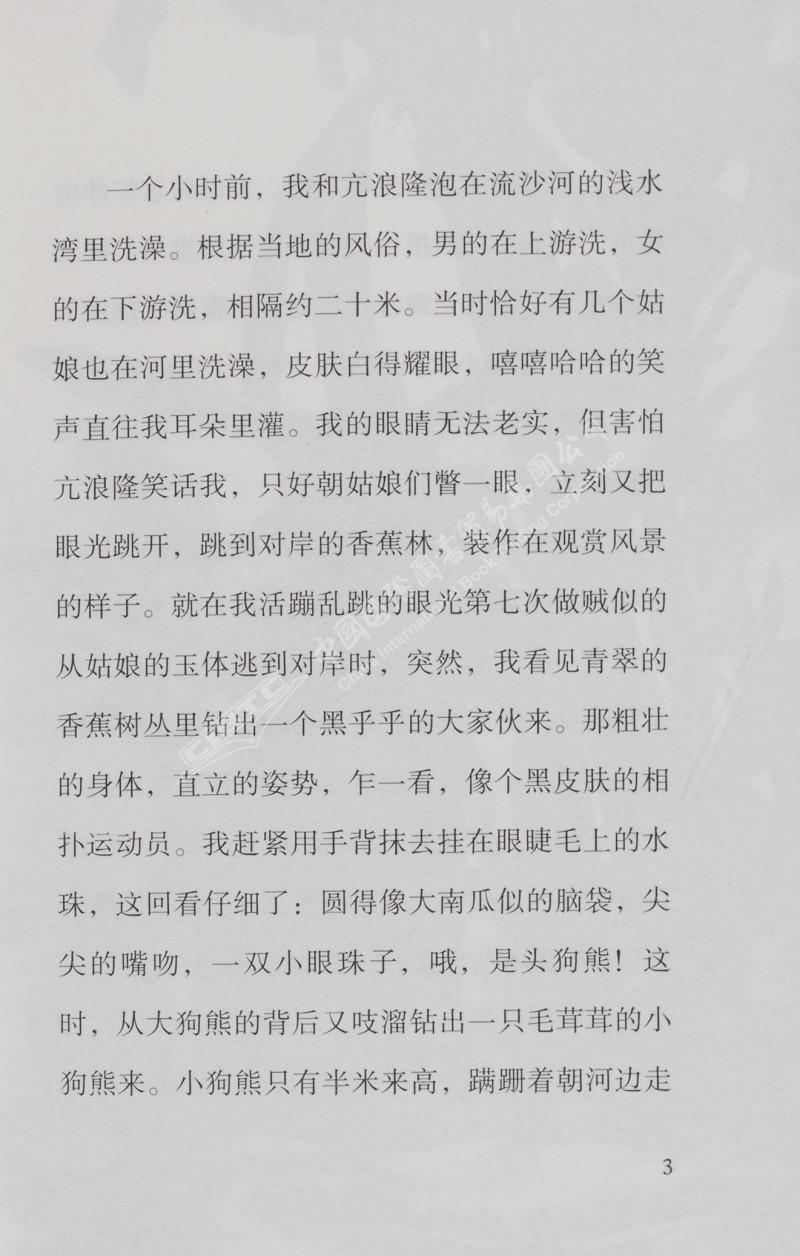 一个小时前，我和亢浪隆泡在流沙河的浅水湾里洗澡。根据当地的风俗，男的在上游洗，女的在下游洗，相隔约二十米。当时恰好有几个姑娘也在河里洗澡，皮肤白得耀眼，嘻嘻哈哈的笑声直往我耳朵里灌。我的眼睛无法老实，但害怕亢浪隆笑话我，只好朝姑娘们瞥一眼，立刻又把眼光跳开，跳到对岸的香蕉林，装作在观赏风景的样子。就在我活蹦乱跳的眼光第七次做贼似的从姑娘的玉体逃到对岸时，突然，我看见青翠的香蕉树丛里钻出一个黑乎乎的大家伙来。那粗壮的身体，直立的姿势，乍一看，像个黑皮肤的相扑运动员。我赶紧用手背抹去挂在眼睫毛上的水珠，这回看仔细了：圆得像大南瓜似的脑袋，尖尖的嘴吻，一双小眼珠子，哦，是头狗熊！这时，从大狗熊的背后又吱溜钻出一只毛茸茸的小狗熊来。小狗熊只有半米来高，蹒跚着朝河边走

3